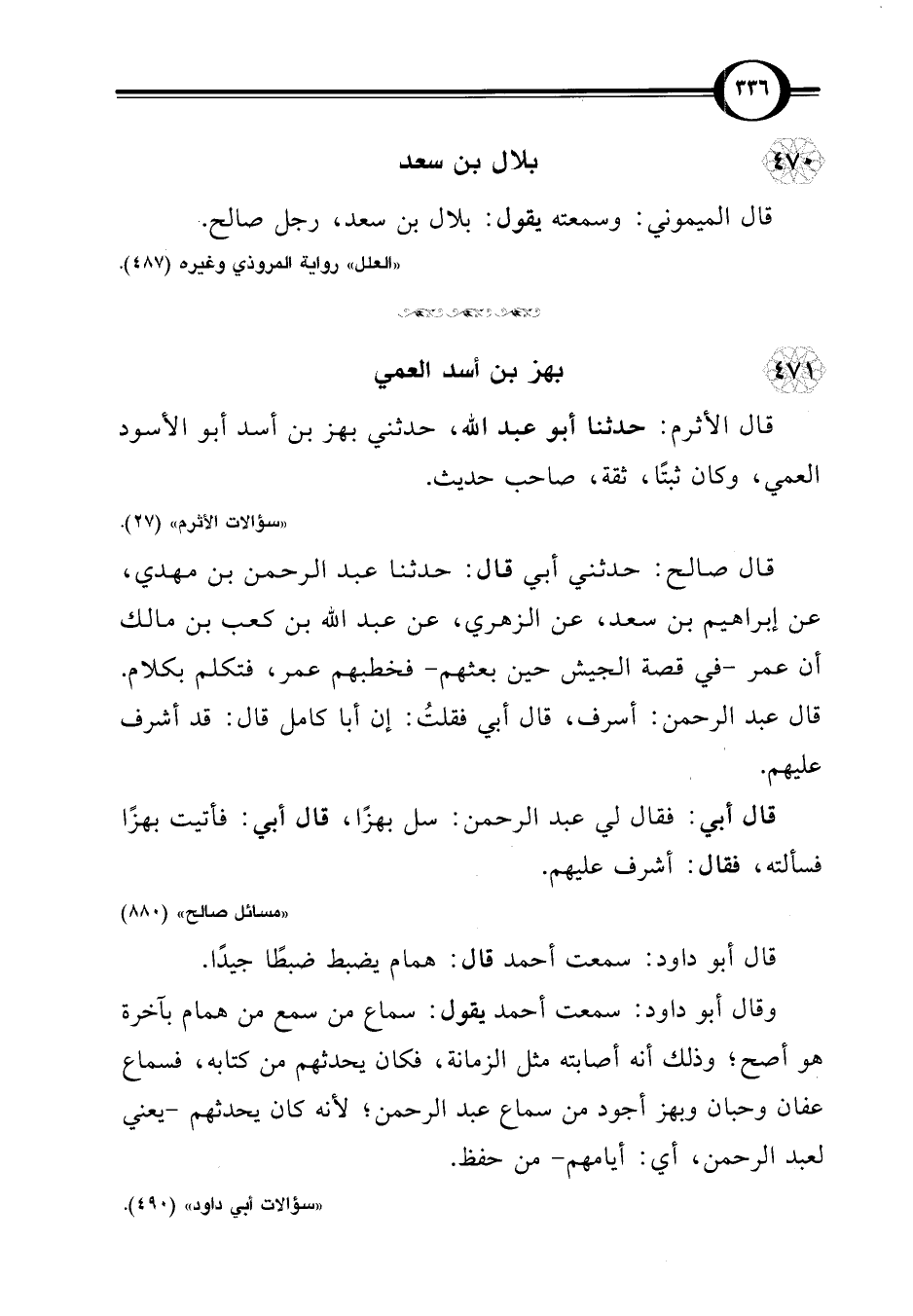 ٣٣٦

٤٧٠ بلال بن سعد

قال الميموني: وسمعته يقول: بلال بن سعد، رجل صالح.

«العلل» رواية المروذي وغيره (٤٨٧).

٤٧١ بهز بن أسد العمي

قال الأثرم: حدثنا أبو عبد الله، حدثني بهز بن أسد أبو الأسود العمي، وكان ثبتًا، ثقة، صاحب حديث.

«سؤالات الأثرم» (٢٧).

قال صالح: حدثني أبي قال: حدثنا عبد الرحمن بن مهدي، عن إبراهيم بن سعد، عن الزهري، عن عبد الله بن كعب بن مالك أن عمر -في قصة الجيش حين بعثهم- فخطبهم عمر، فتكلم بكلام. قال عبد الرحمن: أسرف، قال أبي فقلتُ: إن أبا كامل قال: قد أشرف عليهم.

قال أبي: فقال لي عبد الرحمن: سل بهزًا، قال أبي: فأتيت بهزًا فسألته، فقال: أشرف عليهم.

«مسائل صالح» (٨٨٠)

قال أبو داود: سمعت أحمد قال: همام يضبط ضبطًا جيدًا.

وقال أبو داود: سمعت أحمد يقول: سماع من سمع من همام بآخرة هو أصح؛ وذلك أنه أصابته مثل الزمانة، فكان يحدثهم من كتابه، فسماع عفان وحبان وبهز أجود من سماع عبد الرحمن؛ لأنه كان يحدثهم -يعني لعبد الرحمن، أي: أيامهم- من حفظ.

«سؤالات أبي داود» (٤٩٠).